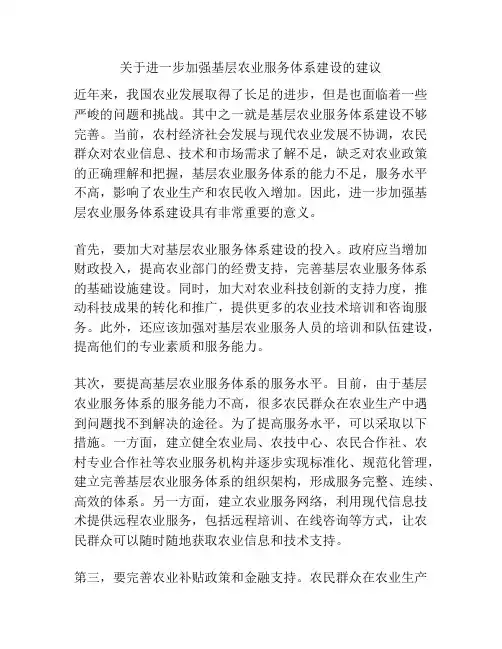 关于进一步加强基层农业服务体系建设的建议

近年来，我国农业发展取得了长足的进步，但是也面临着一些严峻的问题和挑战。其中之一就是基层农业服务体系建设不够完善。当前，农村经济社会发展与现代农业发展不协调，农民群众对农业信息、技术和市场需求了解不足，缺乏对农业政策的正确理解和把握，基层农业服务体系的能力不足，服务水平不高，影响了农业生产和农民收入增加。因此，进一步加强基层农业服务体系建设具有非常重要的意义。

首先，要加大对基层农业服务体系建设的投入。政府应当增加财政投入，提高农业部门的经费支持，完善基层农业服务体系的基础设施建设。同时，加大对农业科技创新的支持力度，推动科技成果的转化和推广，提供更多的农业技术培训和咨询服务。此外，还应该加强对基层农业服务人员的培训和队伍建设，提高他们的专业素质和服务能力。

其次，要提高基层农业服务体系的服务水平。目前，由于基层农业服务体系的服务能力不高，很多农民群众在农业生产中遇到问题找不到解决的途径。为了提高服务水平，可以采取以下措施。一方面，建立健全农业局、农技中心、农民合作社、农村专业合作社等农业服务机构并逐步实现标准化、规范化管理，建立完善基层农业服务体系的组织架构，形成服务完整、连续、高效的体系。另一方面，建立农业服务网络，利用现代信息技术提供远程农业服务，包括远程培训、在线咨询等方式，让农民群众可以随时随地获取农业信息和技术支持。

第三，要完善农业补贴政策和金融支持。农民群众在农业生产